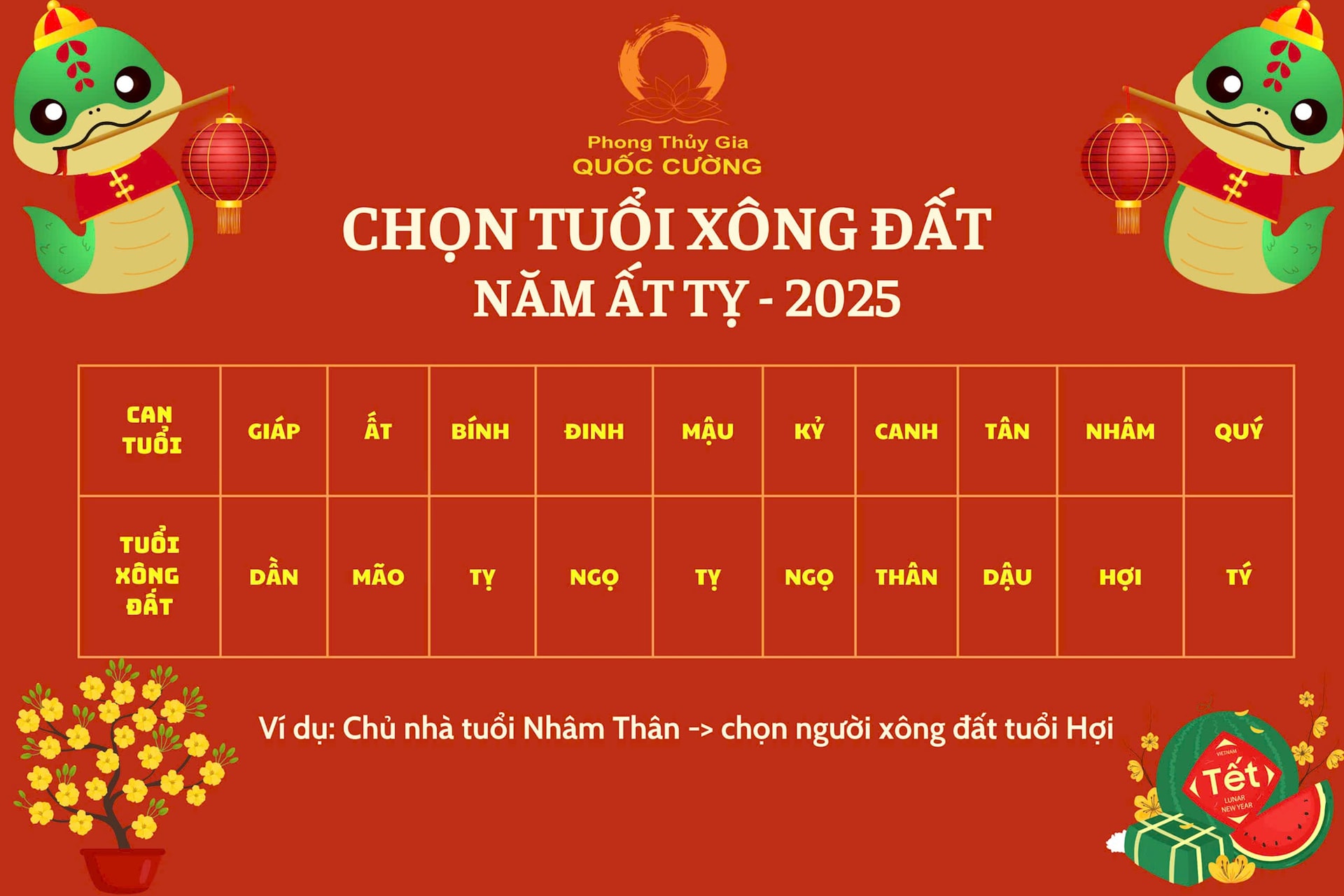 Phong Thủy Gia
QUỐC CƯỜNG

CHỌN TUỔI XÔNG ĐẤT
NĂM ẤT TỴ - 2025

| CAN TUỔI | GIÁP | ẤT | BÍNH | ĐINH | MẬU | KỶ | CANH | TÂN | NHÂM | QUÝ |
|---|---|---|---|---|---|---|---|---|---|---|
| TUỔI XÔNG ĐẤT | DẦN | MÃO | TỴ | NGỌ | TỴ | NGỌ | THÂN | DẬU | HỢI | TÝ |

Ví dụ: Chủ nhà tuổi Nhâm Thân -> chọn người xông đất tuổi Hợi

VIETNAM
Tết
LUNAR NEW YEAR